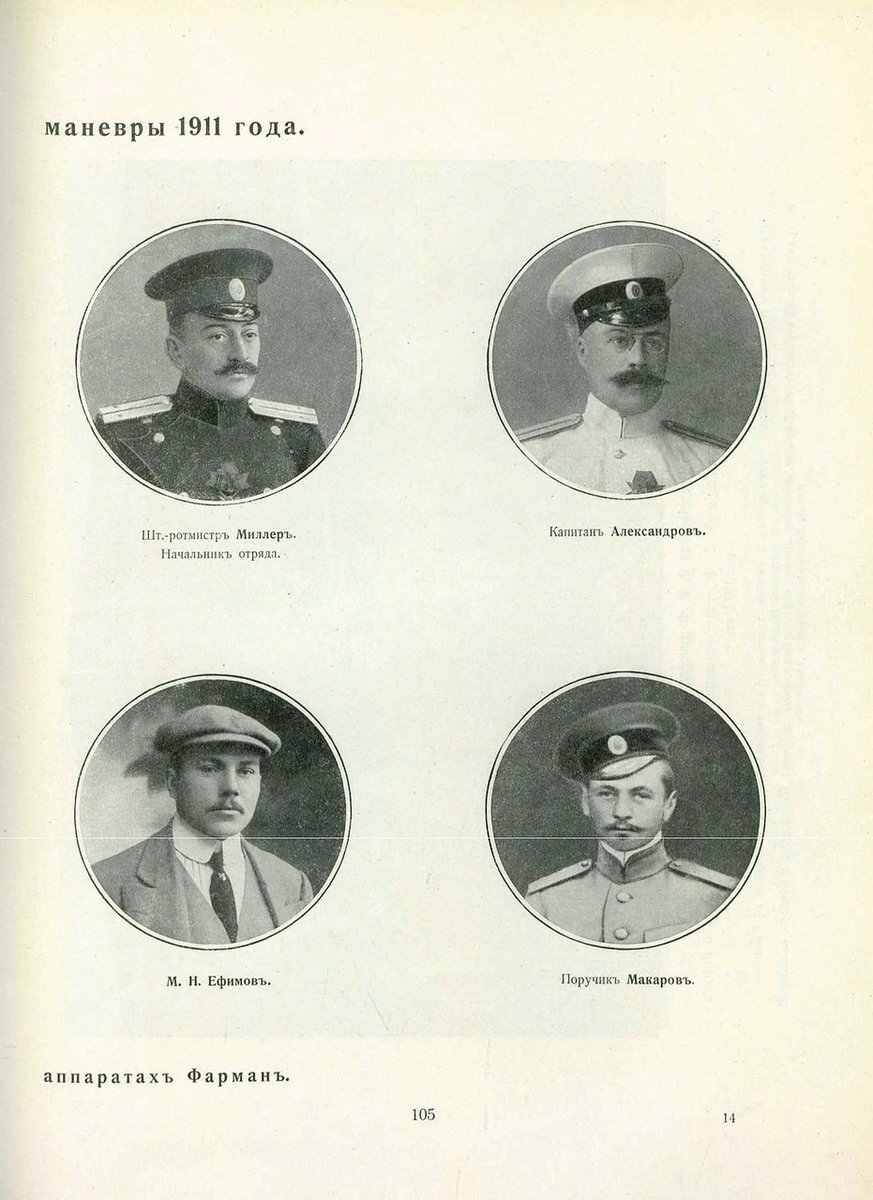 маневры 1911 года.

Шт.-ротмистръ Миллеръ.
Начальникъ отряда.

Капитанъ Александровъ.

М. Н. Ефимовъ.

Поручикъ Макаровъ.

аппаратахъ Фарманъ.

105

14